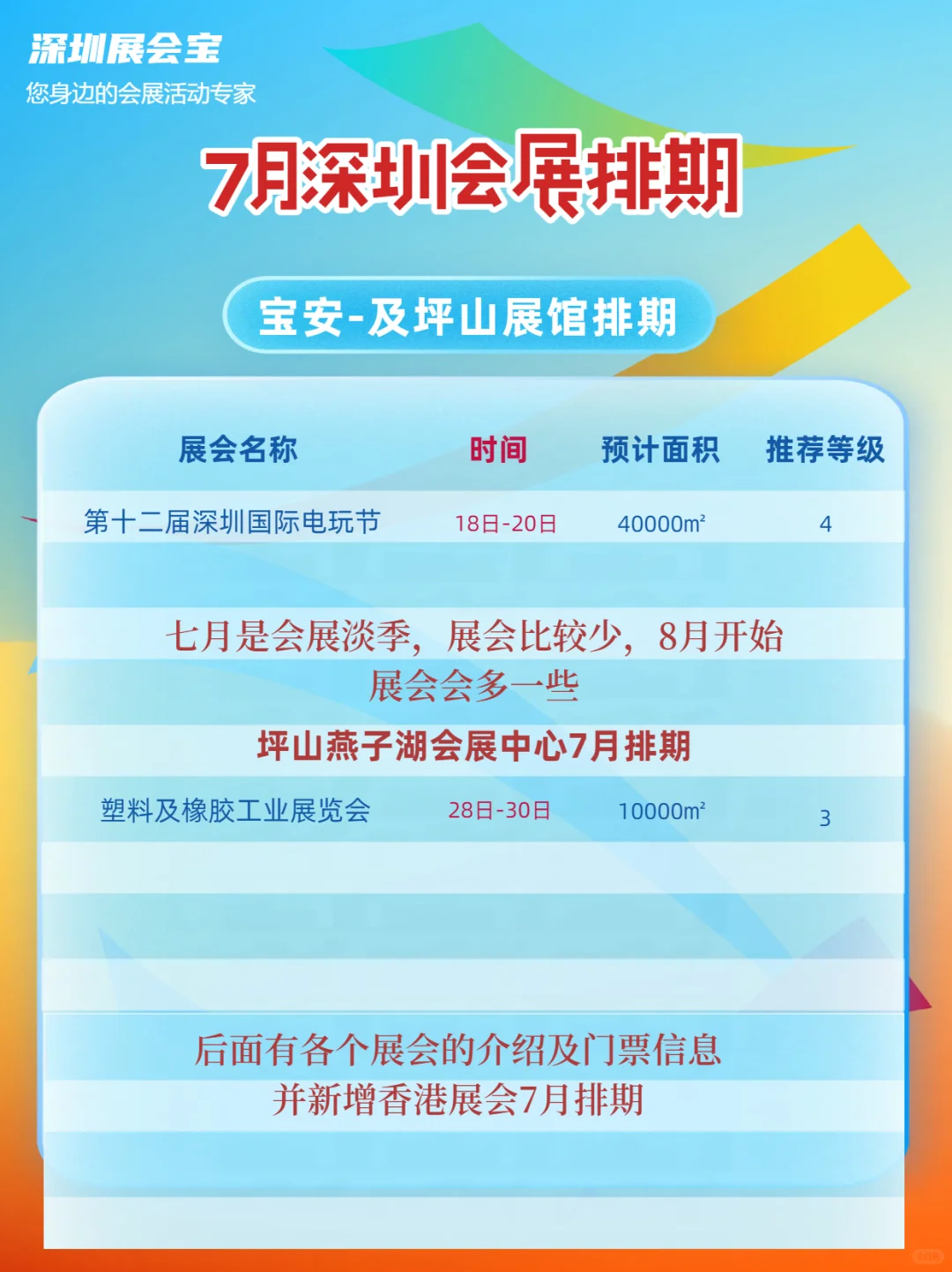 深圳展会宝
您身边的会展活动专家

7月深圳会展排期

宝安-及坪山展馆排期

| 展会名称 | 时间 | 预计面积 | 推荐等级 |
|---|---|---|---|
| 第十二届深圳国际电玩节 | 18日-20日 | 40000m² | 4 |

七月是会展淡季，展会比较少，8月开始展会会多一些

坪山燕子湖会展中心7月排期

| 塑料及橡胶工业展览会 | 28日-30日 | 10000m² | 3 |
|---|---|---|---|

后面有各个展会的介绍及门票信息
并新增香港展会7月排期